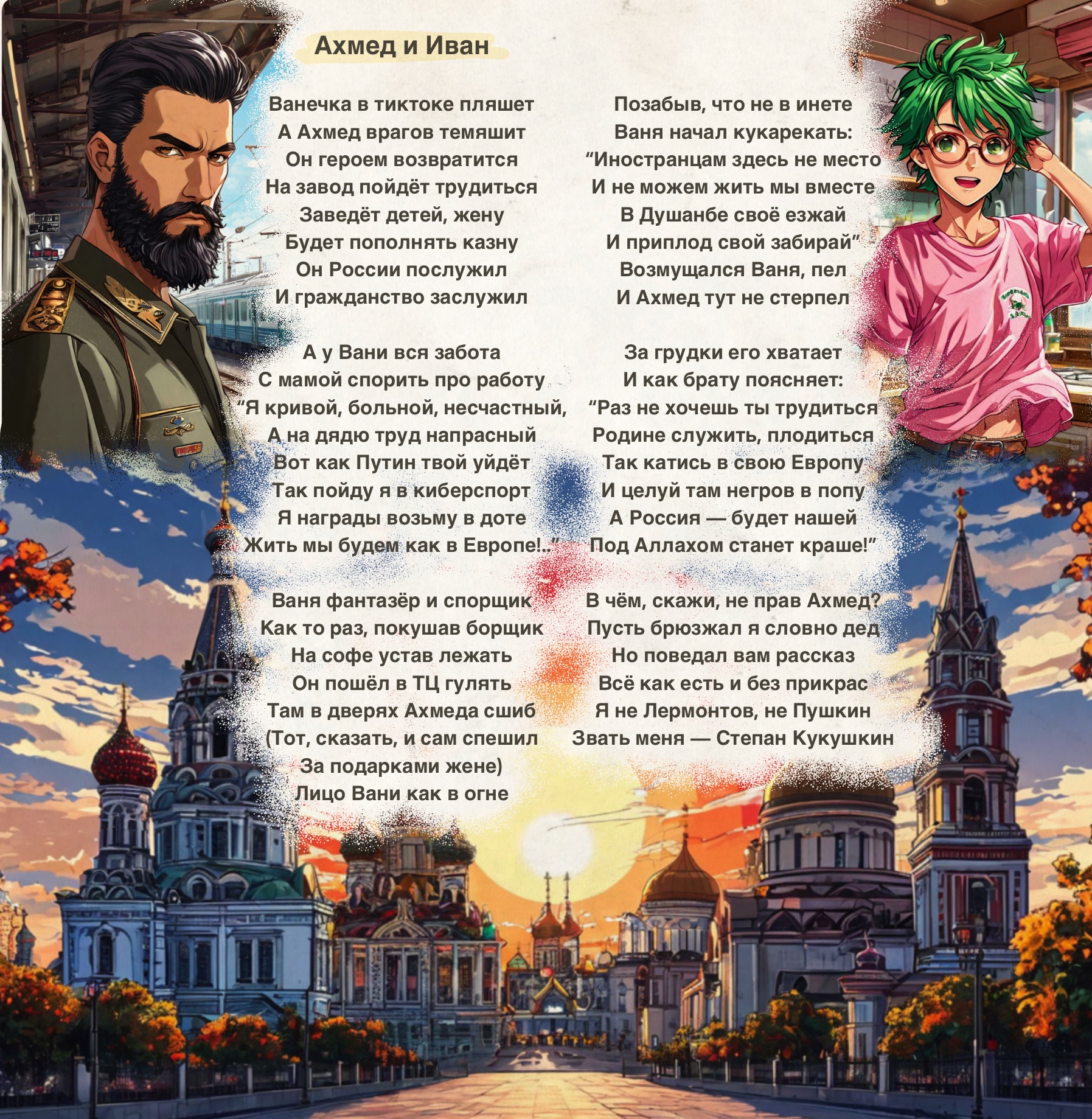 Ахмед и Иван

Ванечка в тиктоке пляшет
А Ахмед врагов темяшит
Он героем возвратится
На завод пойдёт трудиться
Заведёт детей, жену
Будет пополнять казну
Он России послужил
И гражданство заслужил

А у Вани вся забота
С мамой спорить про работу
"Я кривой, больной, несчастный,
А на дядю труд напрасный
Вот как Путин твой уйдёт
Так пойду я в киберспорт
Я награды возьму в доте
Жить мы будем как в Европе!.."

Ваня фантазёр и спорщик
Как то раз, покушав борщик
На софе устав лежать
Он пошёл в ТЦ гулять
Там в дверях Ахмеда сшиб
(Тот, сказать, и сам спешил
За подарками жене)
Лицо Вани как в огне

Позабыв, что не в инете
Ваня начал кукарекать:
"Иностранцам здесь не место
И не можем жить мы вместе
В Душанбе своё езжай
И приплод свой забирай"
Возмущался Ваня, пел
И Ахмед тут не стерпел

За грудки его хватает
И как брату поясняет:
"Раз не хочешь ты трудиться
Родине служить, плодиться
Так катись в свою Европу
И целуй там негров в попу
А Россия — будет нашей
Под Аллахом станет краше!"

В чём, скажи, не прав Ахмед?
Пусть брюзжал я словно дед
Но поведал вам рассказ
Всё как есть и без прикрас
Я не Лермонтов, не Пушкин
Звать меня — Степан Кукушкин